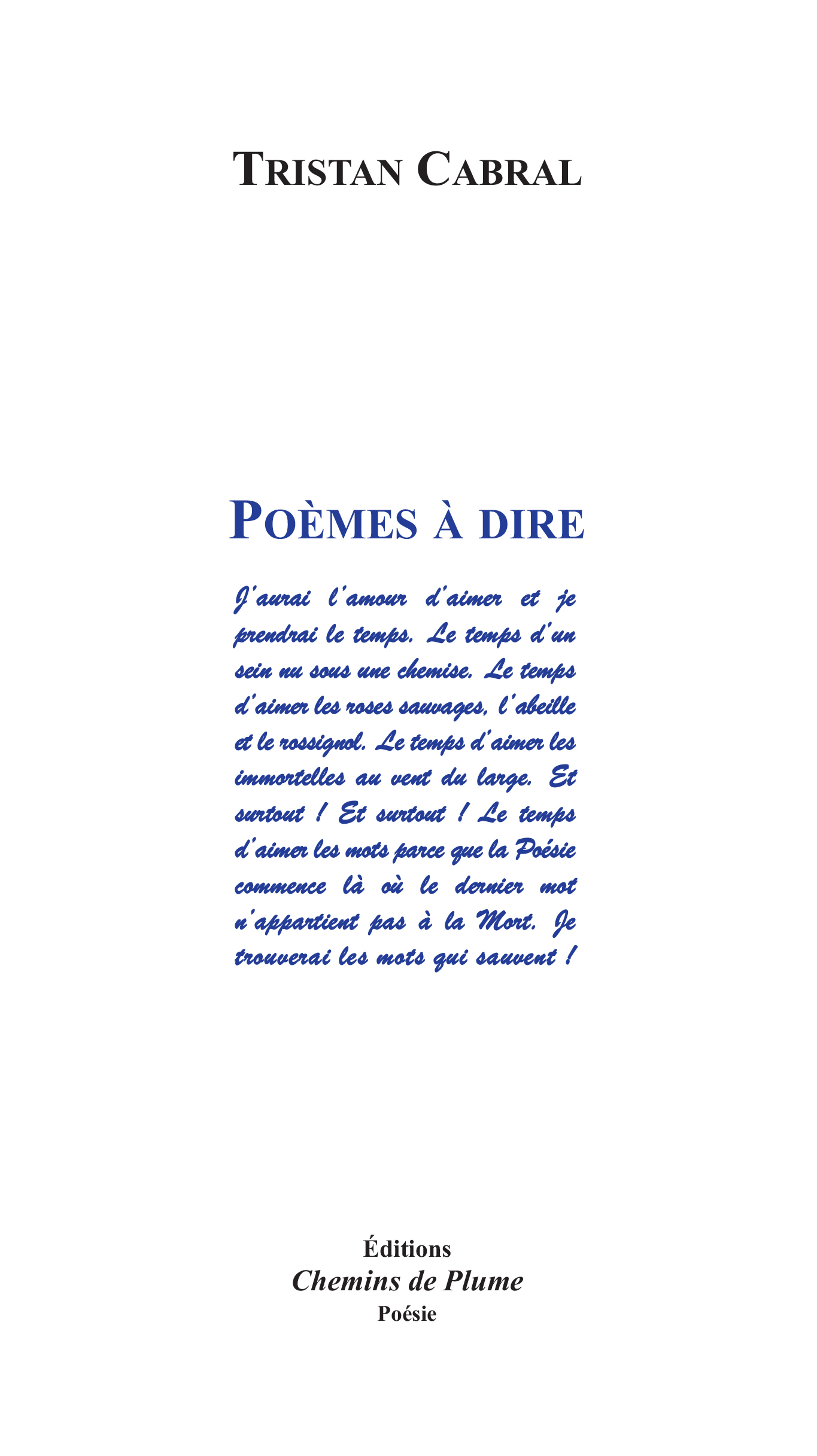 TRISTAN CABRAL

POÈMES À DIRE

J'aurai l'amour d'aimer et je prendrai le temps. Le temps d'un sein nu sous une chemise. Le temps d'aimer les roses sauvages, l'abeille et le rossignol. Le temps d'aimer les immortelles au vent du large. Et surtout ! Et surtout ! Le temps d'aimer les mots parce que la Poésie commence là où le dernier mot n'appartient pas à la Mort. Je trouverai les mots qui sauvent !

Éditions
Chemins de Plume
Poésie